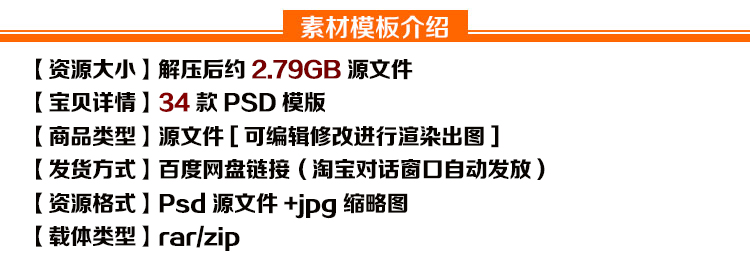 素材模板介绍

【资源大小】解压后约 2.79GB 源文件
【宝贝详情】34 款 PSD 模版
【商品类型】源文件 [ 可编辑修改进行渲染出图 ]
【发货方式】百度网盘链接（淘宝对话窗口自动发放）
【资源格式】Psd 源文件 +jpg 缩略图
【载体类型】rar/zip